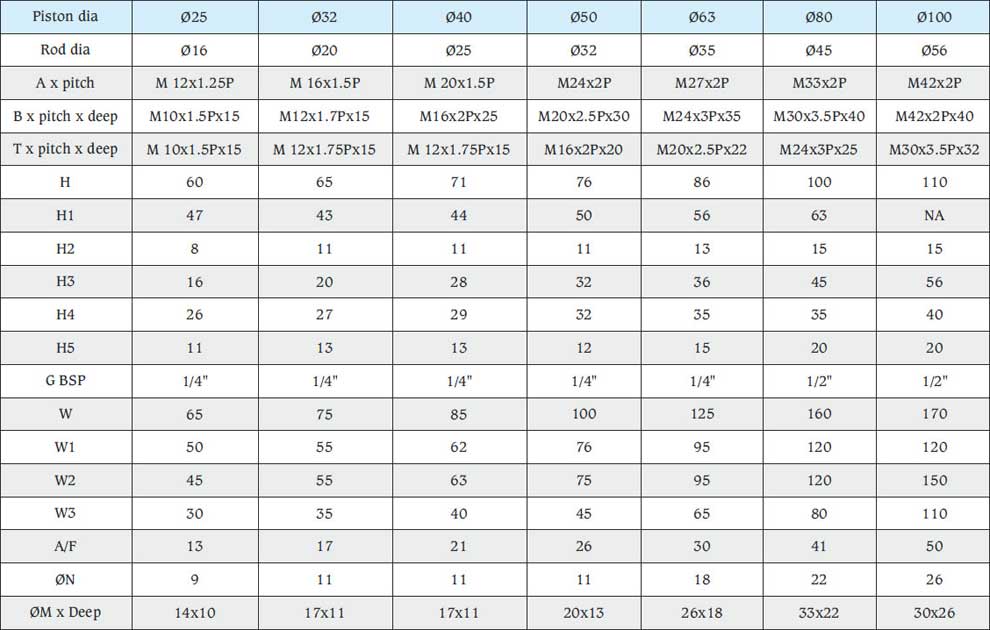 | Piston dia | Ø25 | Ø32 | Ø40 | Ø50 | Ø63 | Ø80 | Ø100 |
|---|---|---|---|---|---|---|---|
| Rod dia | Ø16 | Ø20 | Ø25 | Ø32 | Ø35 | Ø45 | Ø56 |
| A x pitch | M 12x1.25P | M 16x1.5P | M 20x1.5P | M24x2P | M27x2P | M33x2P | M42x2P |
| B x pitch x deep | M10x1.5Px15 | M12x1.7Px15 | M16x2Px25 | M20x2.5Px30 | M24x3Px35 | M30x3.5Px40 | M42x2Px40 |
| T x pitch x deep | M 10x1.5Px15 | M 12x1.75Px15 | M 12x1.75Px15 | M16x2Px20 | M20x2.5Px22 | M24x3Px25 | M30x3.5Px32 |
| H | 60 | 65 | 71 | 76 | 86 | 100 | 110 |
| H1 | 47 | 43 | 44 | 50 | 56 | 63 | NA |
| H2 | 8 | 11 | 11 | 11 | 13 | 15 | 15 |
| H3 | 16 | 20 | 28 | 32 | 36 | 45 | 56 |
| H4 | 26 | 27 | 29 | 32 | 35 | 35 | 40 |
| H5 | 11 | 13 | 13 | 12 | 15 | 20 | 20 |
| G BSP | 1/4" | 1/4" | 1/4" | 1/4" | 1/4" | 1/2" | 1/2" |
| W | 65 | 75 | 85 | 100 | 125 | 160 | 170 |
| W1 | 50 | 55 | 62 | 76 | 95 | 120 | 120 |
| W2 | 45 | 55 | 63 | 75 | 95 | 120 | 150 |
| W3 | 30 | 35 | 40 | 45 | 65 | 80 | 110 |
| A/F | 13 | 17 | 21 | 26 | 30 | 41 | 50 |
| ØN | 9 | 11 | 11 | 11 | 18 | 22 | 26 |
| ØM x Deep | 14x10 | 17x11 | 17x11 | 20x13 | 26x18 | 33x22 | 30x26 |